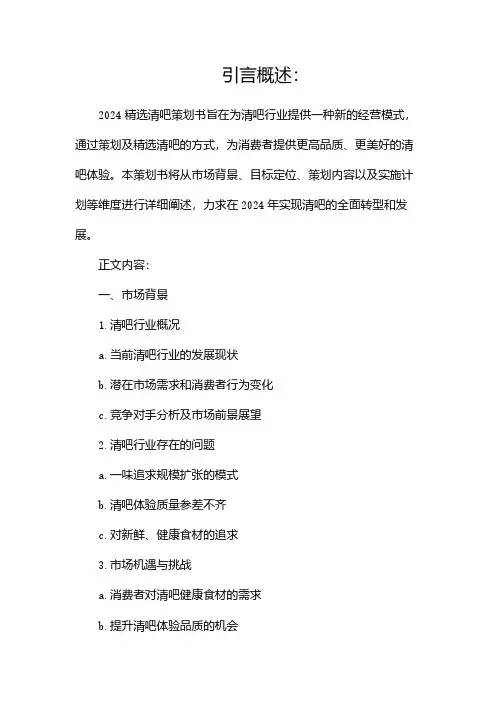 引言概述：

2024 精选清吧策划书旨在为清吧行业提供一种新的经营模式，通过策划及精选清吧的方式，为消费者提供更高品质、更美好的清吧体验。本策划书将从市场背景、目标定位、策划内容以及实施计划等维度进行详细阐述，力求在 2024 年实现清吧的全面转型和发展。

正文内容：

一、市场背景

1. 清吧行业概况

a. 当前清吧行业的发展现状

b. 潜在市场需求和消费者行为变化

c. 竞争对手分析及市场前景展望

2. 清吧行业存在的问题

a. 一味追求规模扩张的模式

b. 清吧体验质量参差不齐

c. 对新鲜、健康食材的追求

3. 市场机遇与挑战

a. 消费者对清吧健康食材的需求

b. 提升清吧体验品质的机会